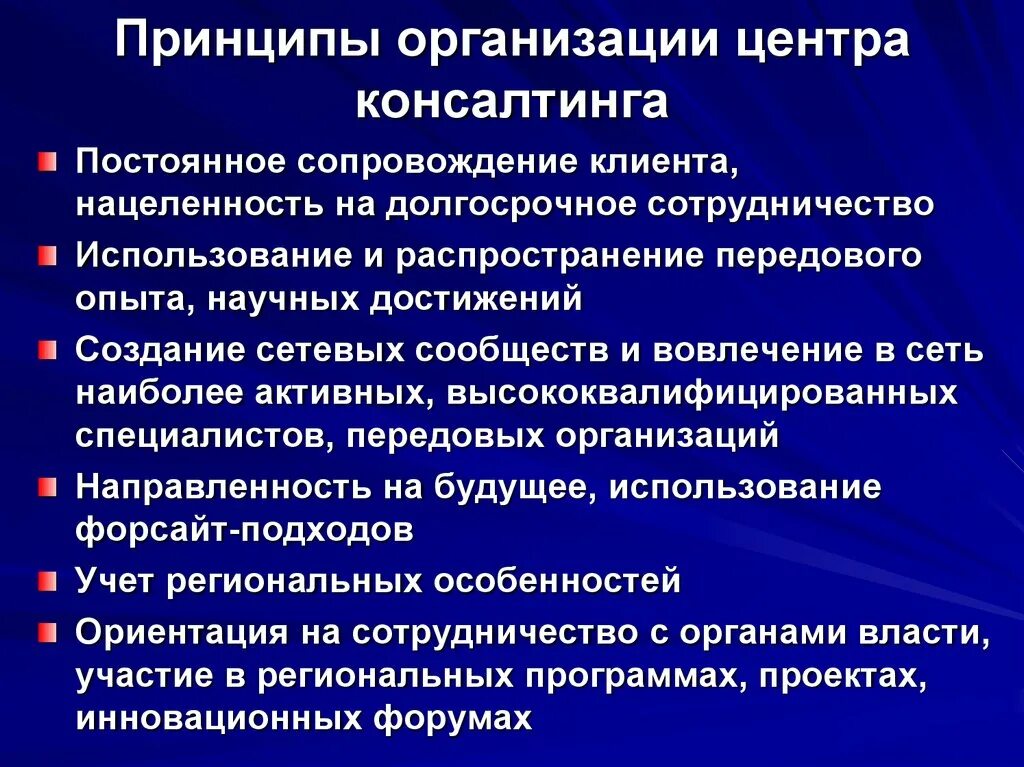 Принципы организации центра консалтинга

Постоянное сопровождение клиента, нацеленность на долгосрочное сотрудничество

Использование и распространение передового опыта, научных достижений

Создание сетевых сообществ и вовлечение в сеть наиболее активных, высококвалифицированных специалистов, передовых организаций

Направленность на будущее, использование форсайт-подходов

Учет региональных особенностей

Ориентация на сотрудничество с органами власти, участие в региональных программах, проектах, инновационных форумах